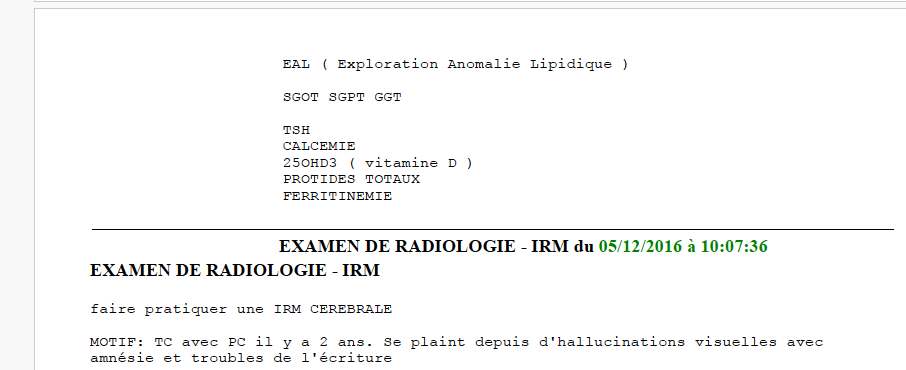 EAL ( Exploration Anomalie Lipidique )

SGOT SGPT GGT

TSH
CALCEMIE
25OHD3 ( vitamine D )
PROTIDES TOTAUX
FERRITINEMIE

EXAMEN DE RADIOLOGIE - IRM du 05/12/2016 à 10:07:36

EXAMEN DE RADIOLOGIE - IRM

faire pratiquer une IRM CEREBRALE

MOTIF: TC avec PC il y a 2 ans. Se plaint depuis d'hallucinations visuelles avec amnésie et troubles de l'écriture